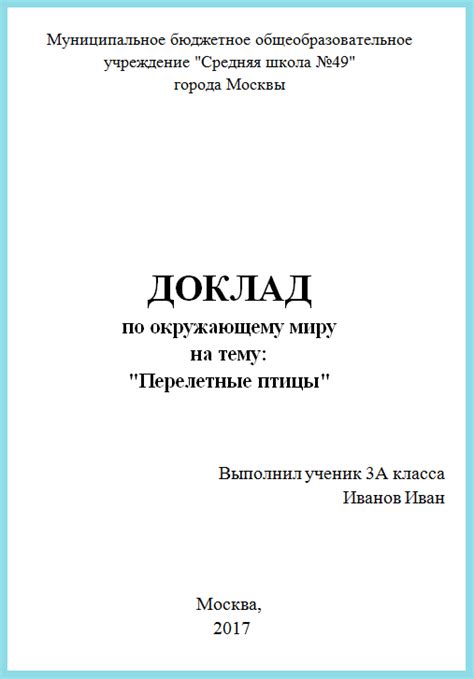 Муниципальное бюджетное общеобразовательное учреждение "Средняя школа №49" города Москвы

ДОКЛАД
по окружающему миру
на тему:
"Перелетные птицы"

Выполнил ученик 3А класса
Иванов Иван

Москва,
2017